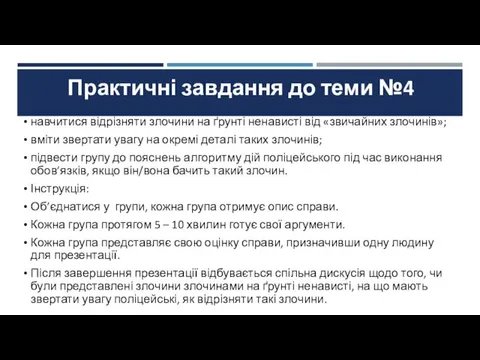 Практичні завдання до теми №4

• навчитися відрізняти злочини на ґрунті ненависті від «звичайних злочинів»;
• вміти звертати увагу на окремі деталі таких злочинів;
• підвести групу до пояснень алгоритму дій поліцейського під час виконання обов'язків, якщо він/вона бачить такий злочин.
• Інструкція:
• Об'єднатися у групи, кожна група отримує опис справи.
• Кожна група протягом 5 – 10 хвилин готує свої аргументи.
• Кожна група представляє свою оцінку справи, призначивши одну людину для презентації.
• Після завершення презентації відбувається спільна дискусія щодо того, чи були представлені злочини злочинами на ґрунті ненависті, на що мають звертати увагу поліцейські, як відрізняти такі злочини.